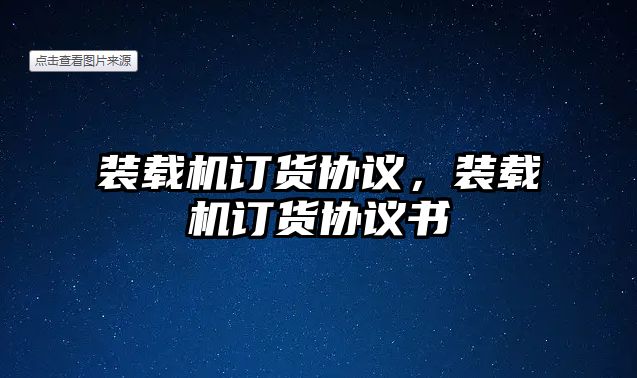 点击查看图片来源

装载机订货协议，装载机订货协议书